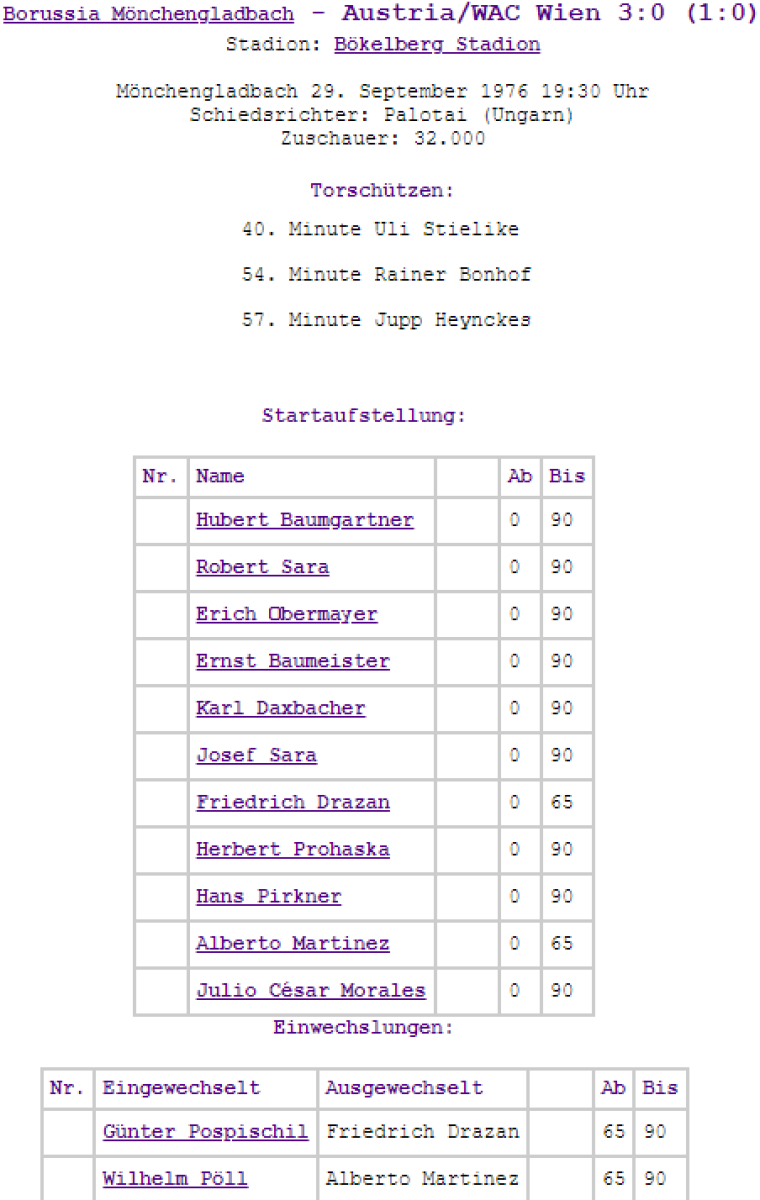 Borussia Mönchengladbach - Austria/WAC Wien 3:0 (1:0)
Stadion: Bökelberg Stadion

Mönchengladbach 29. September 1976 19:30 Uhr
Schiedsrichter: Palotai (Ungarn)
Zuschauer: 32.000

Torschützen:

40. Minute Uli Stielike

54. Minute Rainer Bonhof

57. Minute Jupp Heynckes

Startaufstellung:

| Nr. | Name | | Ab | Bis |
|---|---|---|---|---|
| | Hubert Baumgartner | | 0 | 90 |
| | Robert Sara | | 0 | 90 |
| | Erich Obermayer | | 0 | 90 |
| | Ernst Baumeister | | 0 | 90 |
| | Karl Daxbacher | | 0 | 90 |
| | Josef Sara | | 0 | 90 |
| | Friedrich Drazan | | 0 | 65 |
| | Herbert Prohaska | | 0 | 90 |
| | Hans Pirkner | | 0 | 90 |
| | Alberto Martinez | | 0 | 65 |
| | Julio César Morales | | 0 | 90 |

Einwechslungen:

| Nr. | Eingewechselt | Ausgewechselt | | Ab | Bis |
|---|---|---|---|---|---|
| | Günter Pospischil | Friedrich Drazan | | 65 | 90 |
| | Wilhelm Pöll | Alberto Martinez | | 65 | 90 |